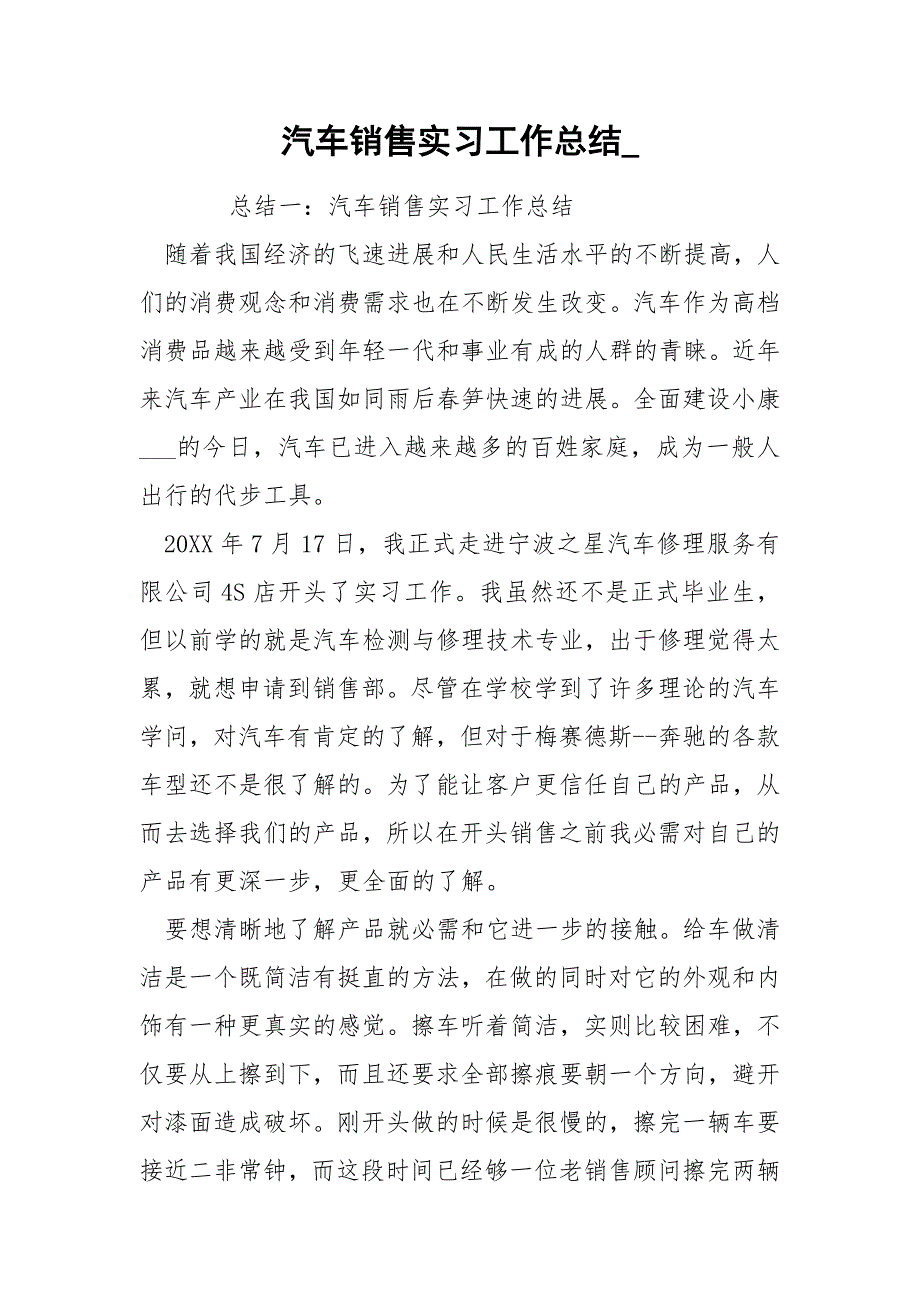 汽车销售实习工作总结_

总结一：汽车销售实习工作总结

随着我国经济的飞速进展和人民生活水平的不断提高，人们的消费观念和消费需求也在不断发生改变。汽车作为高档消费品越来越受到年轻一代和事业有成的人群的青睐。近年来汽车产业在我国如同雨后春笋快速的进展。全面建设小康___的今日，汽车已进入越来越多的百姓家庭，成为一般人出行的代步工具。

20XX 年 7 月 17 日，我正式走进宁波之星汽车修理服务有限公司 4S 店开头了实习工作。我虽然还不是正式毕业生，但以前学的就是汽车检测与修理技术专业，出于修理觉得太累，就想申请到销售部。尽管在学校学到了许多理论的汽车学问，对汽车有肯定的了解，但对于梅赛德斯--奔驰的各款车型还不是很了解的。为了能让客户更信任自己的产品，从而去选择我们的产品，所以在开头销售之前我必需对自己的产品有更深一步，更全面的了解。

要想清晰地了解产品就必需和它进一步的接触。给车做清洁是一个既简洁有挺直的方法，在做的同时对它的外观和内饰有一种更真实的感觉。擦车听着简洁，实则比较困难，不仅要从上擦到下，而且还要求全部擦痕要朝一个方向，避开对漆面造成破坏。刚开头做的时候是很慢的，擦完一辆车要接近二非常钟，而这段时间已经够一位老销售顾问擦完两辆